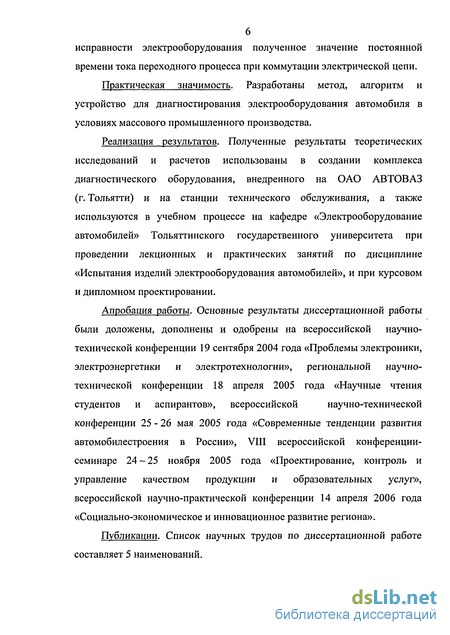 6

исправности электрооборудования полученное значение постоянной времени тока переходного процесса при коммутации электрической цепи.

Практическая значимость. Разработаны метод, алгоритм и устройство для диагностирования электрооборудования автомобиля в условиях массового промышленного производства.

Реализация результатов. Полученные результаты теоретических исследований и расчетов использованы в создании комплекса диагностического оборудования, внедренного на ОАО АВТОВАЗ (г. Тольятти) и на станции технического обслуживания, а также используются в учебном процессе на кафедре «Электрооборудование автомобилей» Тольяттинского государственного университета при проведении лекционных и практических занятий по дисциплине «Испытания изделий электрооборудования автомобилей», и при курсовом и дипломном проектировании.

Апробация работы. Основные результаты диссертационной работы были доложены, дополнены и одобрены на всероссийской научно-технической конференции 19 сентября 2004 года «Проблемы электроники, электроэнергетики и электротехнологии», региональной научно-технической конференции 18 апреля 2005 года «Научные чтения студентов и аспирантов», всероссийской научно-технической конференции 25 - 26 мая 2005 года «Современные тенденции развития автомобилестроения в России», VIII всероссийской конференции-семинаре 24 – 25 ноября 2005 года «Проектирование, контроль и управление качеством продукции и образовательных услуг», всероссийской научно-практической конференции 14 апреля 2006 года «Социально-экономическое и инновационное развитие региона».

Публикации. Список научных трудов по диссертационной работе составляет 5 наименований.

dsLib.net
библиотека диссертаций